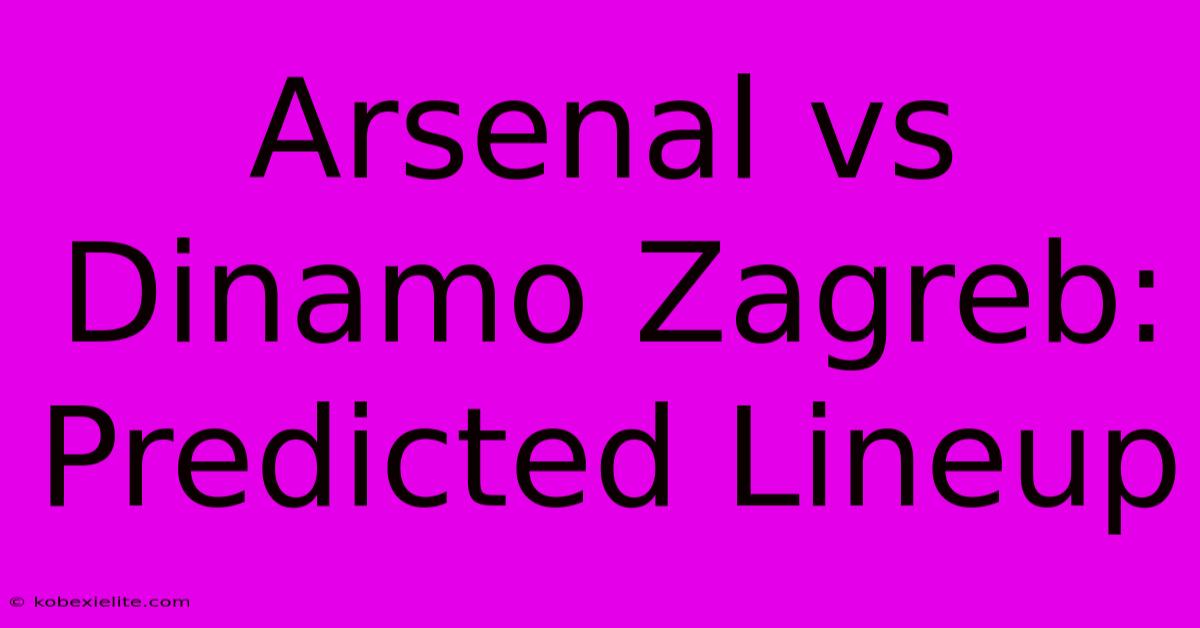 Arsenal vs Dinamo Zagreb: Predicted Lineup

© kobexielite.com